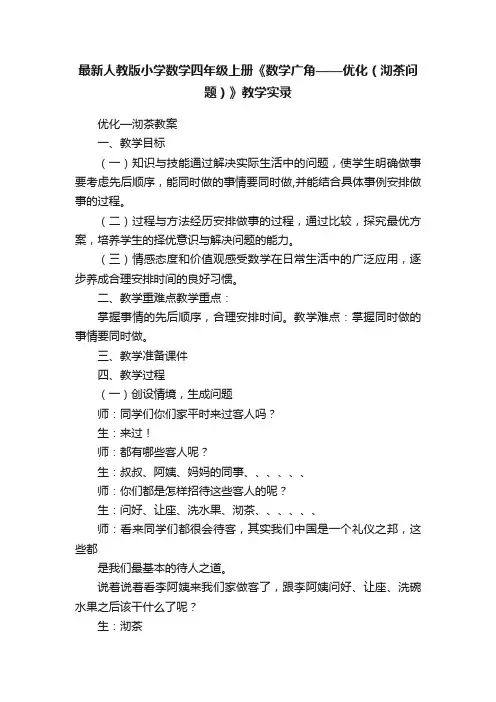 最新人教版小学数学四年级上册《数学广角——优化（沏茶问题）》教学实录

优化—沏茶教案

一、教学目标

（一）知识与技能通过解决实际生活中的问题，使学生明确做事要考虑先后顺序，能同时做的事情要同时做,并能结合具体事例安排做事的过程。

（二）过程与方法经历安排做事的过程，通过比较，探究最优方案，培养学生的择优意识与解决问题的能力。

（三）情感态度和价值观感受数学在日常生活中的广泛应用，逐步养成合理安排时间的良好习惯。

二、教学重难点教学重点：

掌握事情的先后顺序，合理安排时间。教学难点：掌握同时做的事情要同时做。

三、教学准备课件

四、教学过程

（一）创设情境，生成问题

师：同学们你们家平时来过客人吗？

生：来过！

师：都有哪些客人呢？

生：叔叔、阿姨、妈妈的同事、、、、、、

师：你们都是怎样招待这些客人的呢？

生：问好、让座、洗水果、沏茶、、、、、、

师：看来同学们都很会待客，其实我们中国是一个礼仪之邦，这些都

是我们最基本的待人之道。

说着说着看李阿姨来我们家做客了，跟李阿姨问好、让座、洗碗水果之后该干什么了呢？

生：沏茶